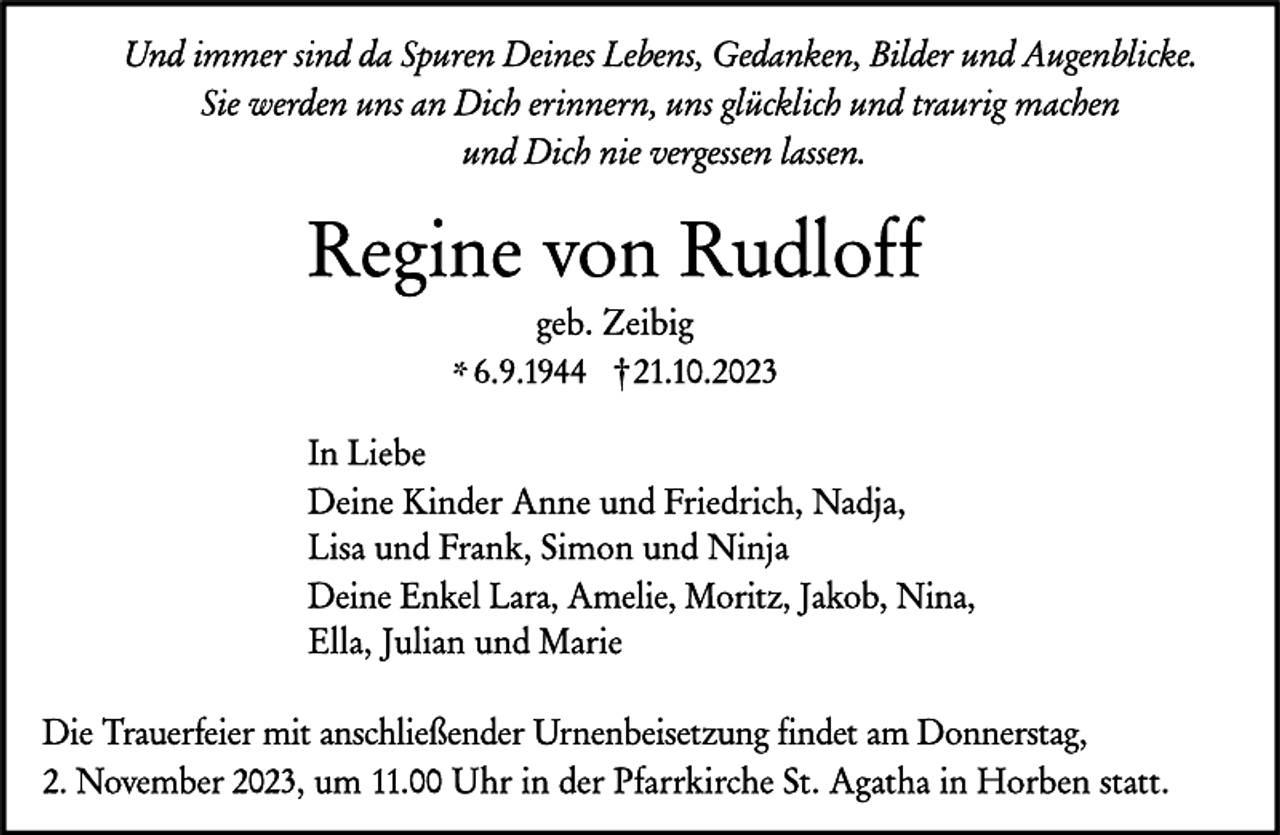 Und immer sind da Spuren Deines Lebens, Gedanken, Bilder und Augenblicke.
Sie werden uns an Dich erinnern, uns glücklich und traurig machen
und Dich nie vergessen lassen.

Regine von Rudloff

geb. Zeibig

* 6.9.1944 † 21.10.2023

In Liebe
Deine Kinder Anne und Friedrich, Nadja,
Lisa und Frank, Simon und Ninja
Deine Enkel Lara, Amelie, Moritz, Jakob, Nina,
Ella, Julian und Marie

Die Trauerfeier mit anschließender Urnenbeisetzung findet am Donnerstag, 2. November 2023, um 11.00 Uhr in der Pfarrkirche St. Agatha in Horben statt.